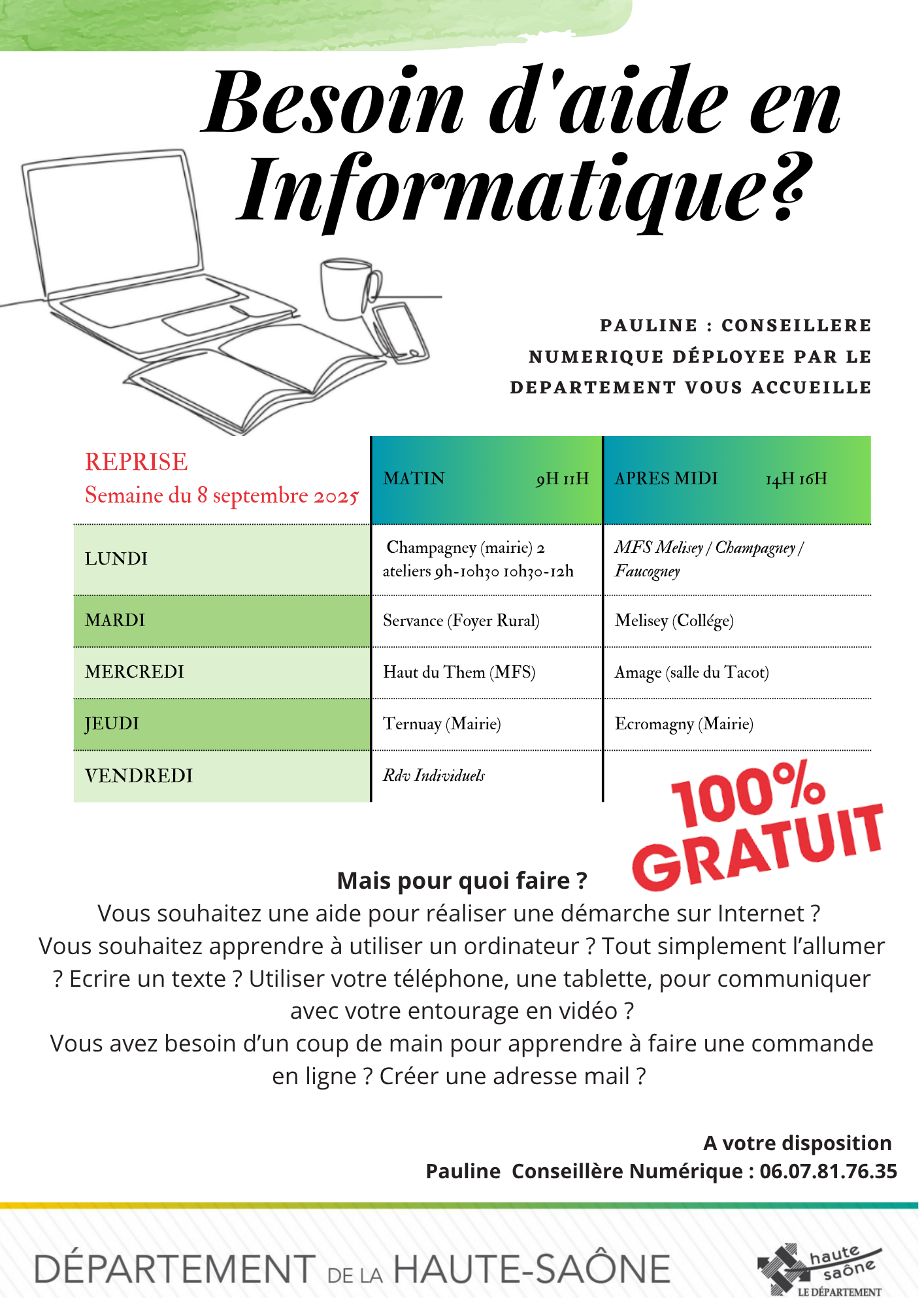 Besoin d'aide en Informatique?

PAULINE : CONSEILLERE NUMERIQUE DÉPLOYEE PAR LE DEPARTEMENT VOUS ACCUEILLE

| REPRISE Semaine du 8 septembre 2025 | MATIN 9H 11H | APRES MIDI 14H 16H |
|---|---|---|
| LUNDI | Champagney (mairie) 2 ateliers 9h-10h30 10h30-12h | MFS Melisey / Champagney / Faucogney |
| MARDI | Servance (Foyer Rural) | Melisey (Collége) |
| MERCREDI | Haut du Them (MFS) | Amage (salle du Tacot) |
| JEUDI | Ternuay (Mairie) | Ecromagny (Mairie) |
| VENDREDI | Rdv Individuels | |

100% GRATUIT

Mais pour quoi faire ?

Vous souhaitez une aide pour réaliser une démarche sur Internet ? Vous souhaitez apprendre à utiliser un ordinateur ? Tout simplement l'allumer ? Ecrire un texte ? Utiliser votre téléphone, une tablette, pour communiquer avec votre entourage en vidéo ? Vous avez besoin d'un coup de main pour apprendre à faire une commande en ligne ? Créer une adresse mail ?

A votre disposition
Pauline Conseillère Numérique : 06.07.81.76.35

DÉPARTEMENT DE LA HAUTE-SAÔNE

haute saône
LE DÉPARTEMENT